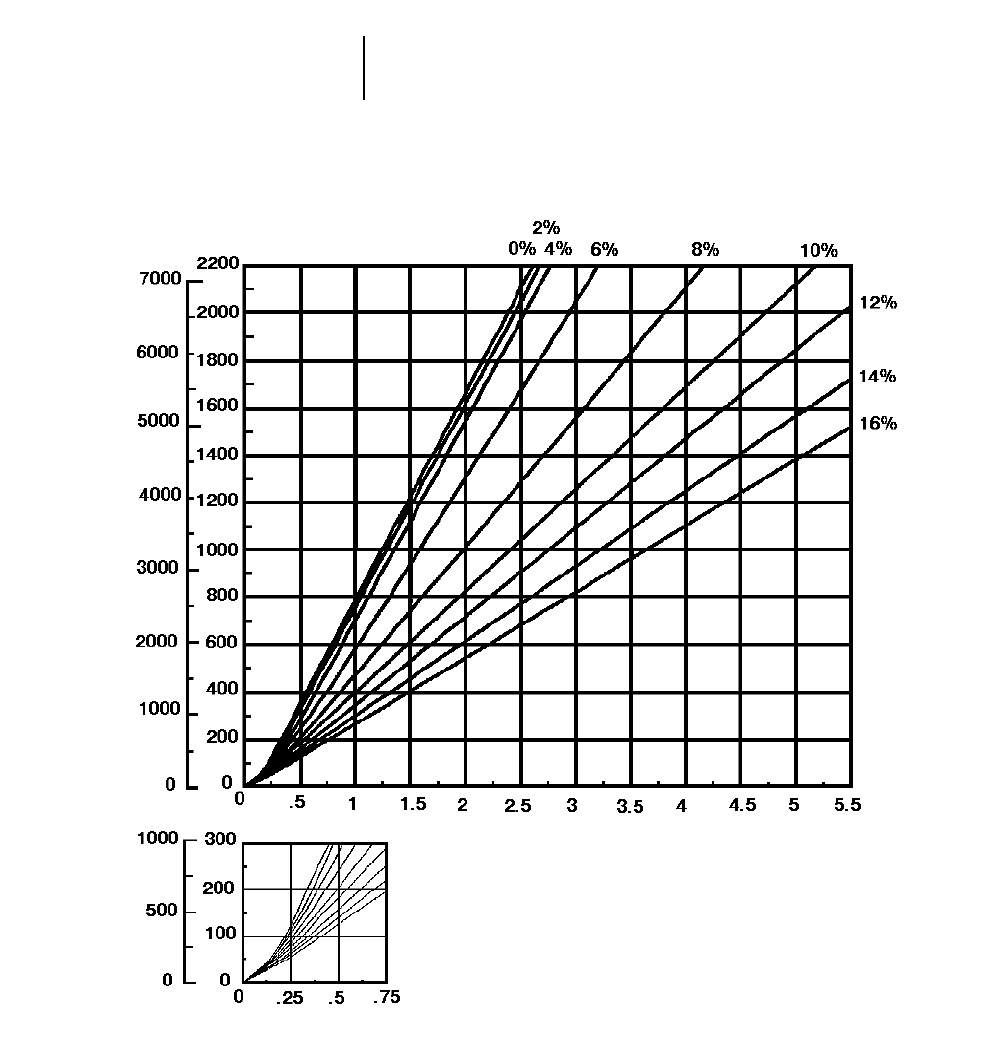 2%
0% 4% 6% 8% 10%
12%
14%
16%

7000
6000
5000
4000
3000
2000
1000
0

2200
2000
1800
1600
1400
1200
1000
800
600
400
200
0

0 .5 1 1.5 2 2.5 3 3.5 4 4.5 5 5.5

1000
500
0

300
200
100
0

0 .25 .5 .75